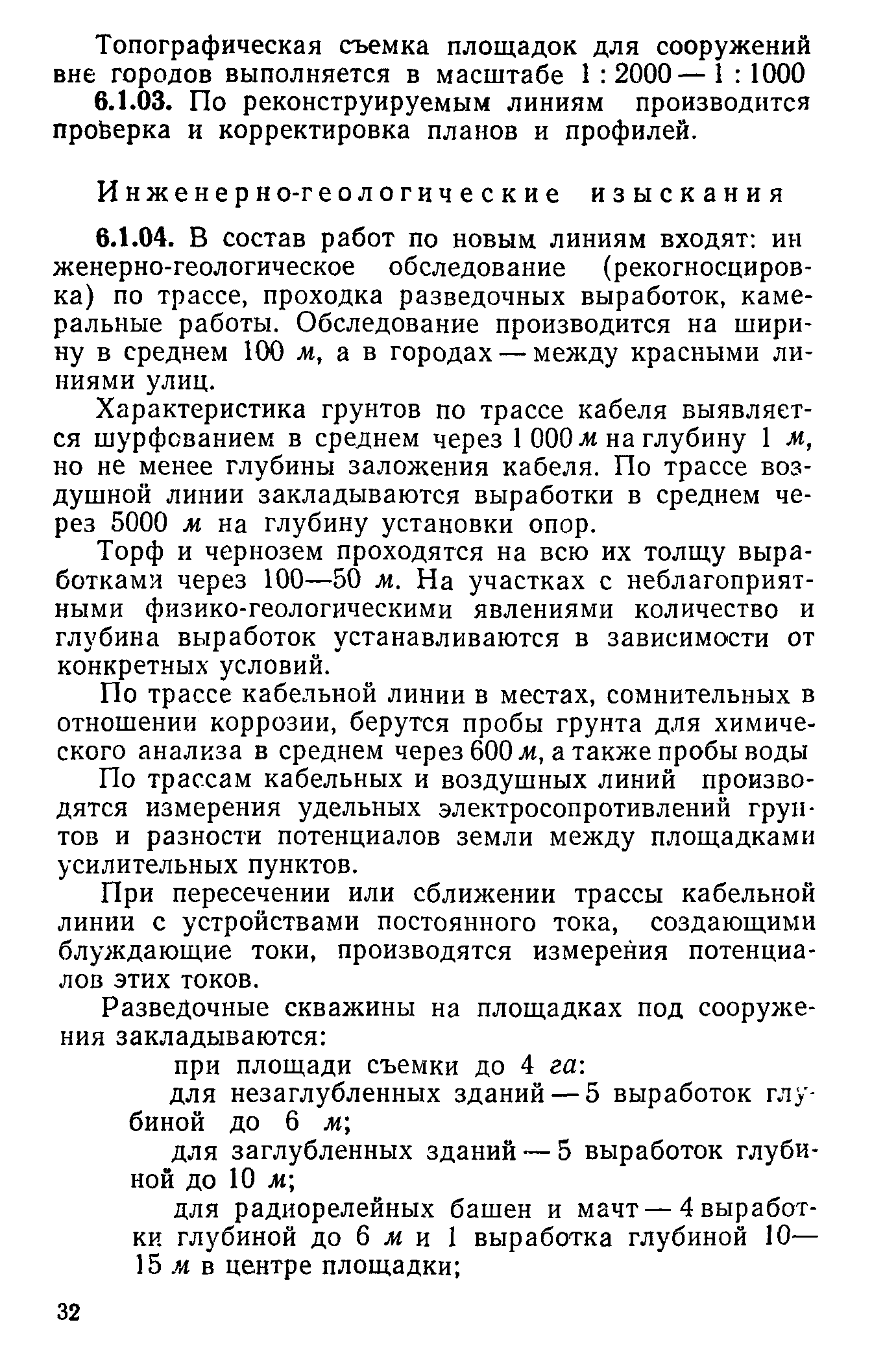 Топографическая съемка площадок для сооружений вне городов выполняется в масштабе 1 : 2000 — 1 : 1000

6.1.03. По реконструируемым линиям производится проверка и корректировка планов и профилей.

Инженерно-геологические изыскания

6.1.04. В состав работ по новым линиям входят: инженерно-геологическое обследование (рекогносцировка) по трассе, проходка разведочных выработок, камеральные работы. Обследование производится на ширину в среднем 100 м, а в городах — между красными линиями улиц.

Характеристика грунтов по трассе кабеля выявляется шурфованием в среднем через 1 000 м на глубину 1 м, но не менее глубины заложения кабеля. По трассе воздушной линии закладываются выработки в среднем через 5000 м на глубину установки опор.

Торф и чернозем проходятся на всю их толщу выработками через 100—50 м. На участках с неблагоприятными физико-геологическими явлениями количество и глубина выработок устанавливаются в зависимости от конкретных условий.

По трассе кабельной линии в местах, сомнительных в отношении коррозии, берутся пробы грунта для химического анализа в среднем через 600 м, а также пробы воды

По трассам кабельных и воздушных линий производятся измерения удельных электросопротивлений грунтов и разности потенциалов земли между площадками усилительных пунктов.

При пересечении или сближении трассы кабельной линии с устройствами постоянного тока, создающими блуждающие токи, производятся измерения потенциалов этих токов.

Разведочные скважины на площадках под сооружения закладываются:

при площади съемки до 4 га:

для незаглубленных зданий — 5 выработок глубиной до 6 м;

для заглубленных зданий — 5 выработок глубиной до 10 м;

для радиорелейных башен и мачт — 4 выработки глубиной до 6 м и 1 выработка глубиной 10—15 м в центре площадки;

32